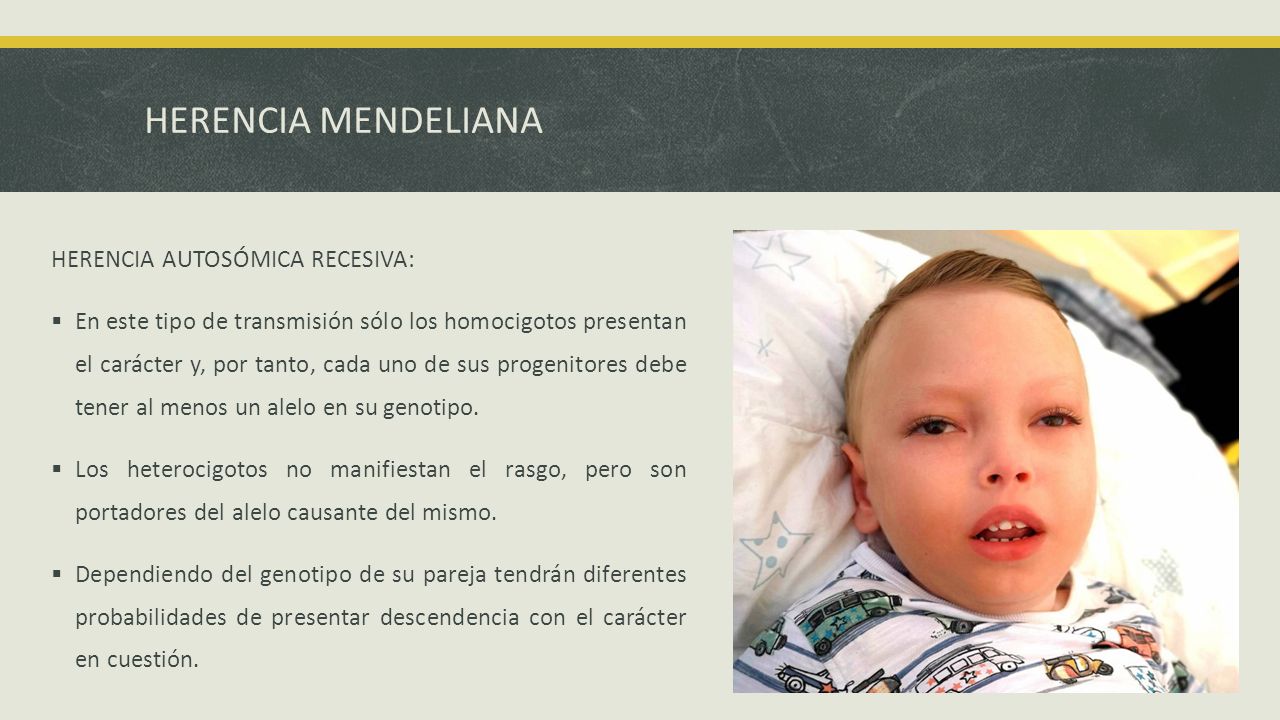 HERENCIA MENDELIANA

HERENCIA AUTOSÓMICA RECESIVA:

▪ En este tipo de transmisión sólo los homocigotos presentan el carácter y, por tanto, cada uno de sus progenitores debe tener al menos un alelo en su genotipo.

▪ Los heterocigotos no manifiestan el rasgo, pero son portadores del alelo causante del mismo.

▪ Dependiendo del genotipo de su pareja tendrán diferentes probabilidades de presentar descendencia con el carácter en cuestión.